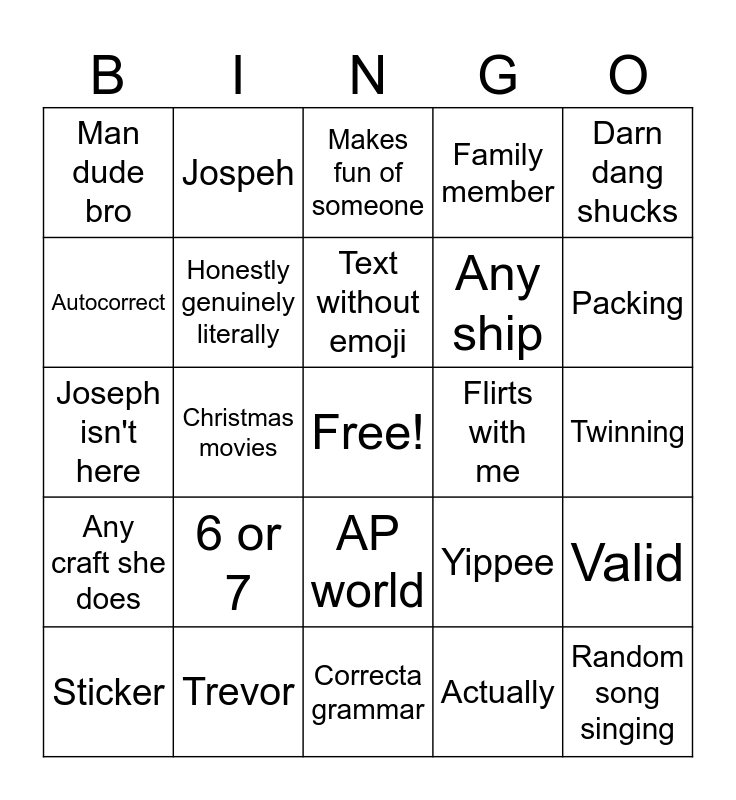 | B | I | N | G | O |
|---|---|---|---|---|
| Man dude bro | Jospeh | Makes fun of someone | Family member | Darn dang shucks |
| Autocorrect | Honestly genuinely literally | Text without emoji | Any ship | Packing |
| Joseph isn't here | Christmas movies | Free! | Flirts with me | Twinning |
| Any craft she does | 6 or 7 | AP world | Yippee | Valid |
| Sticker | Trevor | Correcta grammar | Actually | Random song singing |